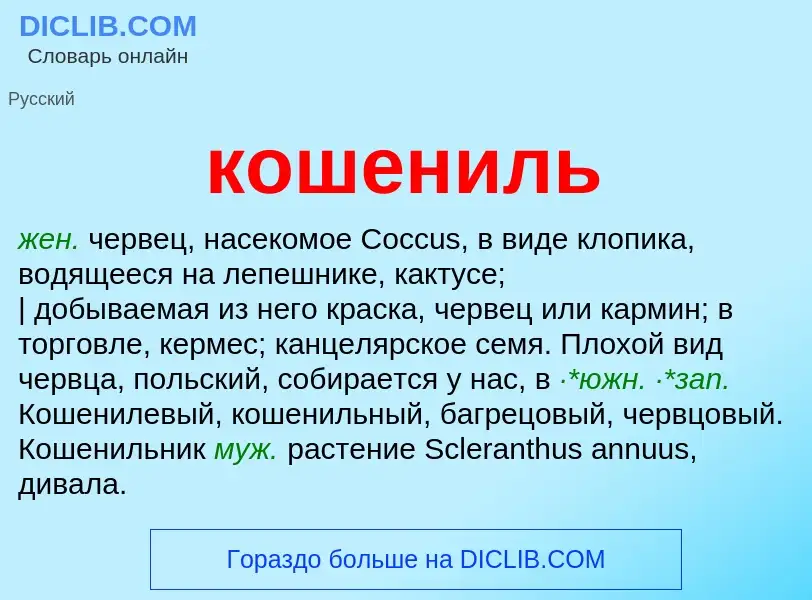 DICLIB.COM
Словарь онлайн

Русский

кошениль

жен. червец, насекомое Coccus, в виде клопика, водящееся на лепешнике, кактусе;
| добываемая из него краска, червец или кармин; в торговле, кермес; канцелярское семя. Плохой вид червца, польский, собирается у нас, в ·*южн. ·*зап. Кошенилевый, кошенильный, багрецовый, червцовый. Кошенильник муж. растение Scleranthus annuus, дивала.

Гораздо больше на DICLIB.COM